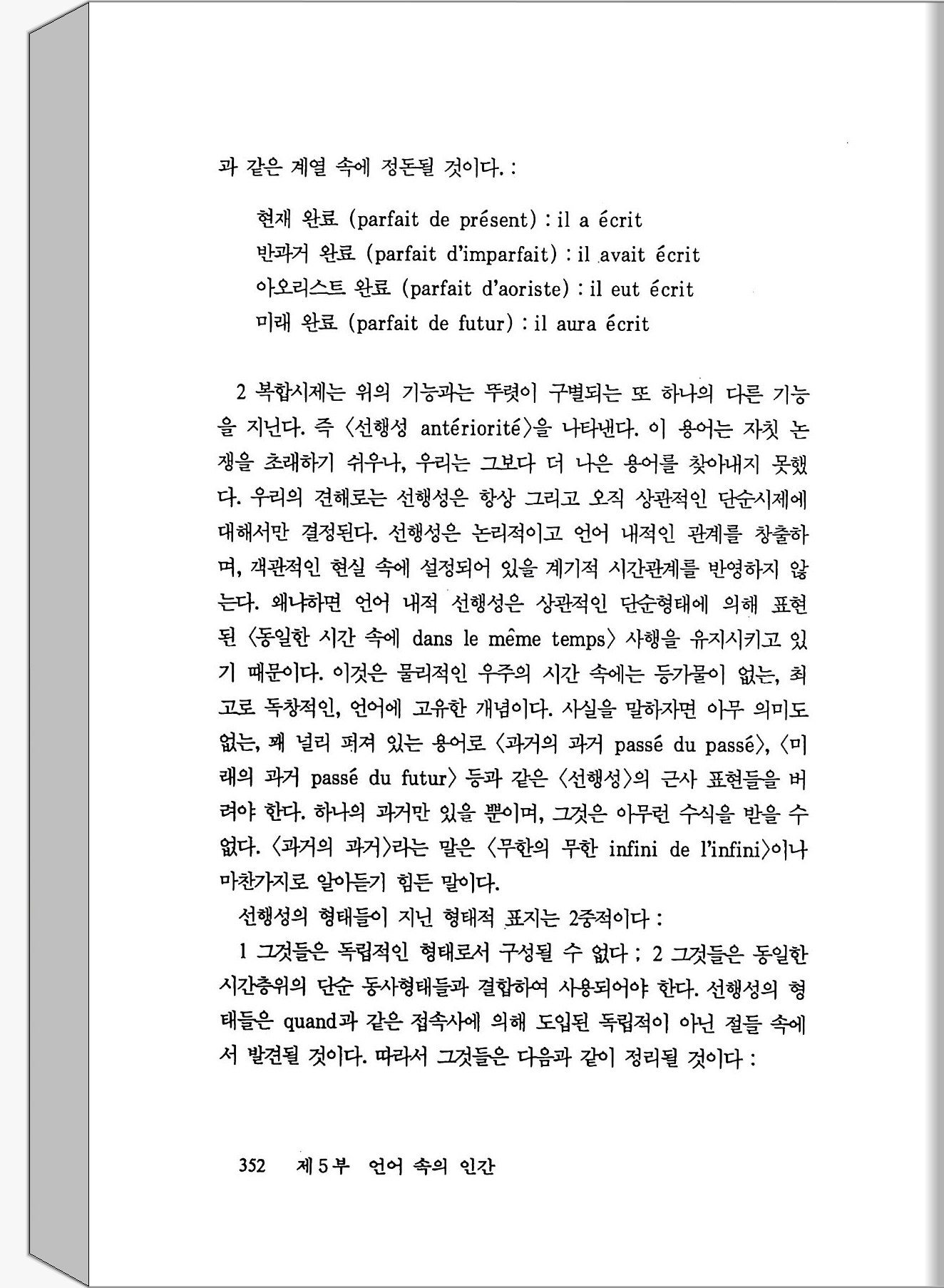 과 같은 계열 속에 정돈될 것이다. :

현재 완료 (parfait de présent) : il a écrit
반과거 완료 (parfait d'imparfait) : il avait écrit
아오리스트 완료 (parfait d'aoriste) : il eut écrit
미래 완료 (parfait de futur) : il aura écrit

2 복합시제는 위의 기능과는 뚜렷이 구별되는 또 하나의 다른 기능을 지닌다. 즉 〈선행성 antériorité〉을 나타낸다. 이 용어는 자칫 논쟁을 초래하기 쉬우나, 우리는 그보다 더 나은 용어를 찾아내지 못했다. 우리의 견해로는 선행성은 항상 그리고 오직 상관적인 단순시제에 대해서만 결정된다. 선행성은 논리적이고 언어 내적인 관계를 창출하며, 객관적인 현실 속에 설정되어 있을 계기적 시간관계를 반영하지 않는다. 왜냐하면 언어 내적 선행성은 상관적인 단순형태에 의해 표현된 〈동일한 시간 속에 dans le même temps〉 사행을 유지시키고 있기 때문이다. 이것은 물리적인 우주의 시간 속에는 등가물이 없는, 최고로 독창적인, 언어에 고유한 개념이다. 사실을 말하자면 아무 의미도 없는, 꽤 널리 퍼져 있는 용어로 〈과거의 과거 passé du passé〉, 〈미래의 과거 passé du futur〉 등과 같은 〈선행성〉의 근사 표현들을 버려야 한다. 하나의 과거만 있을 뿐이며, 그것은 아무런 수식을 받을 수 없다. 〈과거의 과거〉라는 말은 〈무한의 무한 infini de l'infini〉이나 마찬가지로 알아듣기 힘든 말이다.

선행성의 형태들이 지닌 형태적 표지는 2중적이다 :

1 그것들은 독립적인 형태로서 구성될 수 없다 ; 2 그것들은 동일한 시간층위의 단순 동사형태들과 결합하여 사용되어야 한다. 선행성의 형태들은 quand과 같은 접속사에 의해 도입된 독립적이 아닌 절들 속에서 발견될 것이다. 따라서 그것들은 다음과 같이 정리될 것이다 :

352 제 5 부 언어 속의 인간